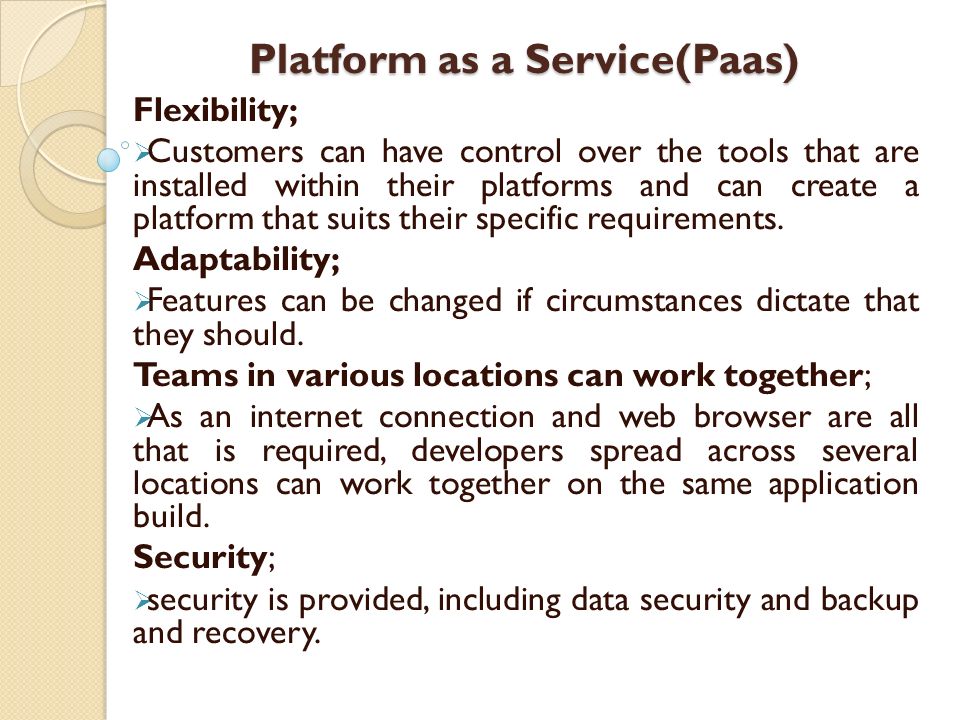 Platform as a Service(Paas)

Flexibility;

➢Customers can have control over the tools that are installed within their platforms and can create a platform that suits their specific requirements.

Adaptability;

➢Features can be changed if circumstances dictate that they should.

Teams in various locations can work together;

➢As an internet connection and web browser are all that is required, developers spread across several locations can work together on the same application build.

Security;

➢security is provided, including data security and backup and recovery.